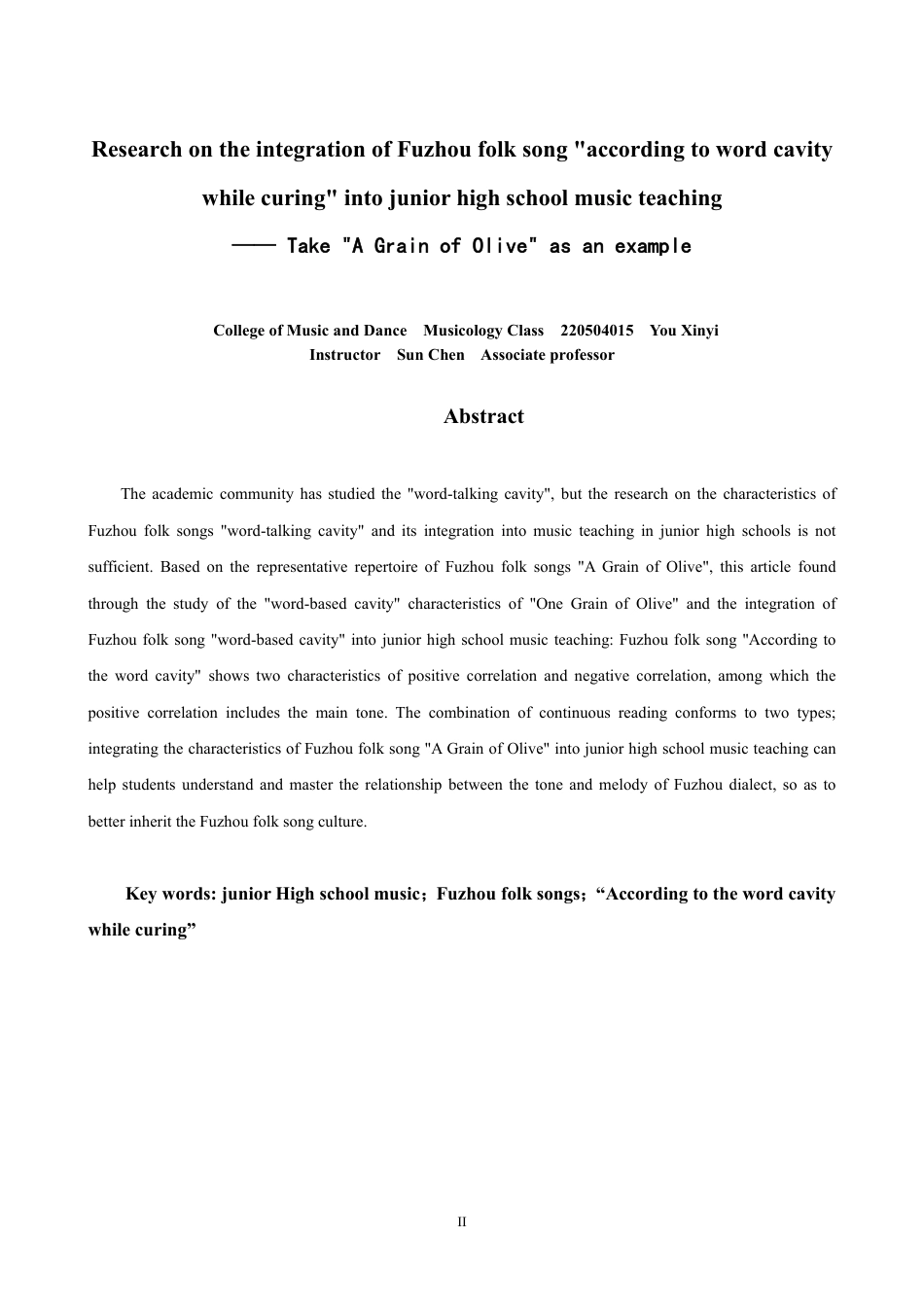 Research on the integration of Fuzhou folk song "according to word cavity while curing" into junior high school music teaching

—— Take "A Grain of Olive" as an example

College of Music and Dance Musicology Class 220504015 You Xinyi
Instructor Sun Chen Associate professor

Abstract

The academic community has studied the "word-talking cavity", but the research on the characteristics of Fuzhou folk songs "word-talking cavity" and its integration into music teaching in junior high schools is not sufficient. Based on the representative repertoire of Fuzhou folk songs "A Grain of Olive", this article found through the study of the "word-based cavity" characteristics of "One Grain of Olive" and the integration of Fuzhou folk song "word-based cavity" into junior high school music teaching: Fuzhou folk song "According to the word cavity" shows two characteristics of positive correlation and negative correlation, among which the positive correlation includes the main tone. The combination of continuous reading conforms to two types; integrating the characteristics of Fuzhou folk song "A Grain of Olive" into junior high school music teaching can help students understand and master the relationship between the tone and melody of Fuzhou dialect, so as to better inherit the Fuzhou folk song culture.

Key words: junior High school music；Fuzhou folk songs；“According to the word cavity while curing”

II